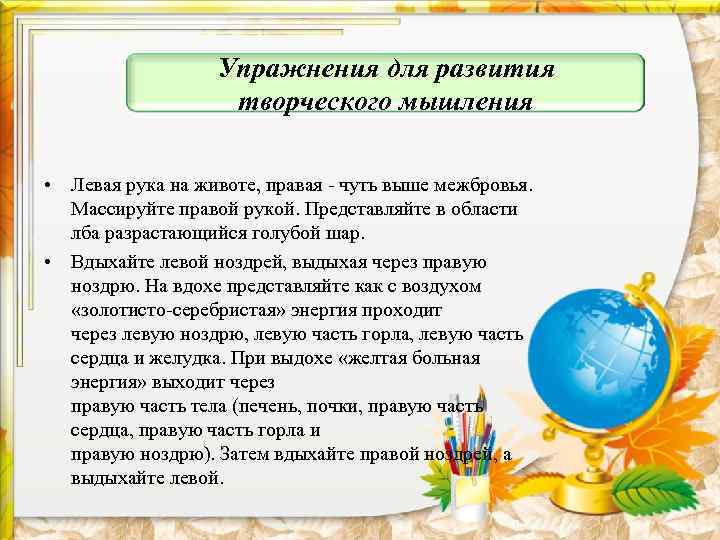 Упражнения для развития творческого мышления

• Левая рука на животе, правая - чуть выше межбровья. Массируйте правой рукой. Представляйте в области лба разрастающийся голубой шар.

• Вдыхайте левой ноздрей, выдыхая через правую ноздрю. На вдохе представляйте как с воздухом «золотисто-серебристая» энергия проходит через левую ноздрю, левую часть горла, левую часть сердца и желудка. При выдохе «желтая больная энергия» выходит через правую часть тела (печень, почки, правую часть сердца, правую часть горла и правую ноздрю). Затем вдыхайте правой ноздрей, а выдыхайте левой.